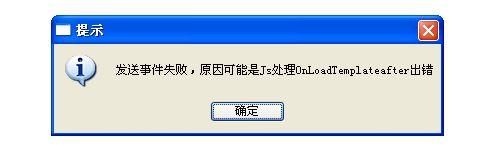 提示

发送事件失败，原因可能是Js处理OnLoadTemplateafter出错

确定